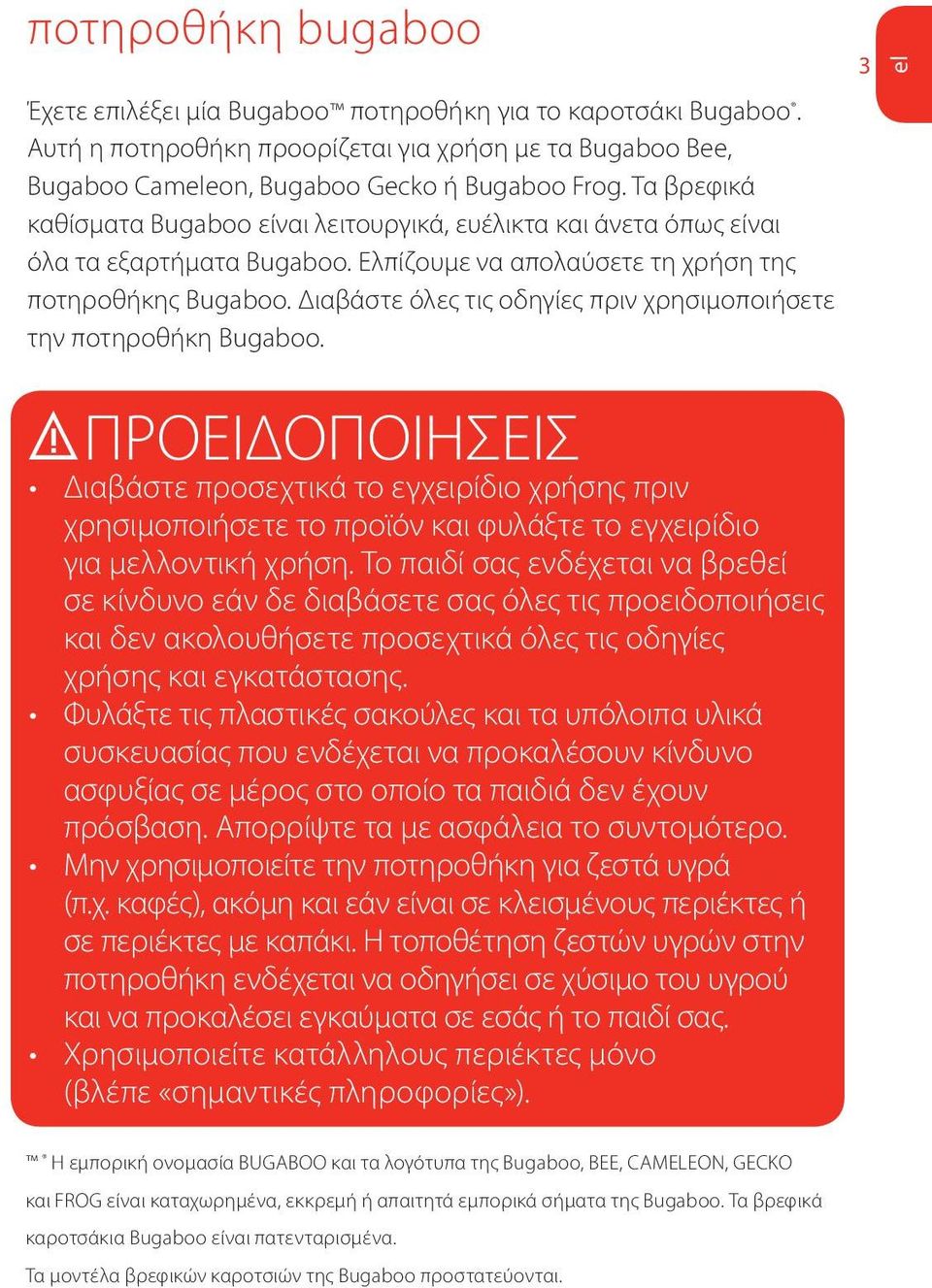 ποτηροθήκη bugaboo

3 el

Έχετε επιλέξει μία Bugaboo™ ποτηροθήκη για το καροτσάκι Bugaboo®. Αυτή η ποτηροθήκη προορίζεται για χρήση με τα Bugaboo Bee, Bugaboo Cameleon, Bugaboo Gecko ή Bugaboo Frog. Τα βρεφικά καθίσματα Bugaboo είναι λειτουργικά, ευέλικτα και άνετα όπως είναι όλα τα εξαρτήματα Bugaboo. Ελπίζουμε να απολαύσετε τη χρήση της ποτηροθήκης Bugaboo. Διαβάστε όλες τις οδηγίες πριν χρησιμοποιήσετε την ποτηροθήκη Bugaboo.

ΠΡΟΕΙΔΟΠΟΙΗΣΕΙΣ

• Διαβάστε προσεχτικά το εγχειρίδιο χρήσης πριν χρησιμοποιήσετε το προϊόν και φυλάξτε το εγχειρίδιο για μελλοντική χρήση. Το παιδί σας ενδέχεται να βρεθεί σε κίνδυνο εάν δε διαβάσετε σας όλες τις προειδοποιήσεις και δεν ακολουθήσετε προσεχτικά όλες τις οδηγίες χρήσης και εγκατάστασης.
• Φυλάξτε τις πλαστικές σακούλες και τα υπόλοιπα υλικά συσκευασίας που ενδέχεται να προκαλέσουν κίνδυνο ασφυξίας σε μέρος στο οποίο τα παιδιά δεν έχουν πρόσβαση. Απορρίψτε τα με ασφάλεια το συντομότερο.
• Μην χρησιμοποιείτε την ποτηροθήκη για ζεστά υγρά (π.χ. καφές), ακόμη και εάν είναι σε κλεισμένους περιέκτες ή σε περιέκτες με καπάκι. Η τοποθέτηση ζεστών υγρών στην ποτηροθήκη ενδέχεται να οδηγήσει σε χύσιμο του υγρού και να προκαλέσει εγκαύματα σε εσάς ή το παιδί σας.
• Χρησιμοποιείτε κατάλληλους περιέκτες μόνο (βλέπε «σημαντικές πληροφορίες»).

™ ® Η εμπορική ονομασία BUGABOO και τα λογότυπα της Bugaboo, BEE, CAMELEON, GECKO και FROG είναι καταχωρημένα, εκκρεμή ή απαιτητά εμπορικά σήματα της Bugaboo. Τα βρεφικά καροτσάκια Bugaboo είναι πατενταρισμένα.
Τα μοντέλα βρεφικών καροτσιών της Bugaboo προστατεύονται.